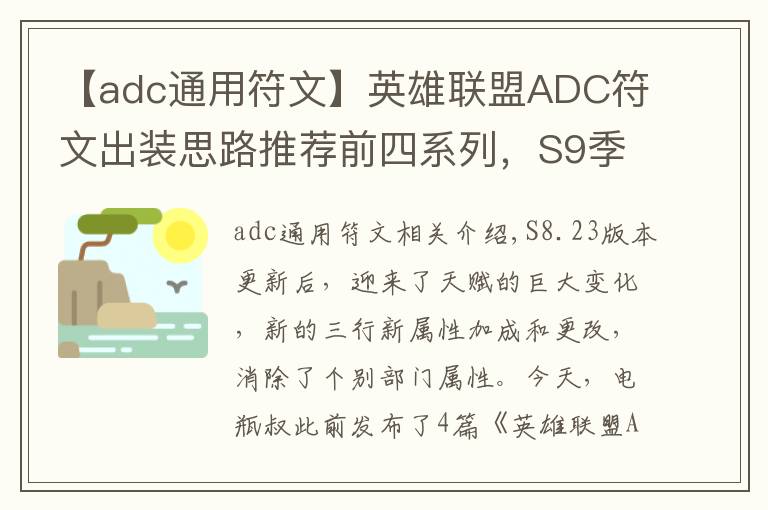 【adc通用符文】英雄联盟ADC符文出装思路推荐前四系列，S9季

adc通用符文相关介绍,S8.23版本更新后，迎来了天赋的巨大变化，新的三行新属性加成和更改，消除了个别部门属性。今天，电瓶叔此前发布了4篇《英雄联盟A